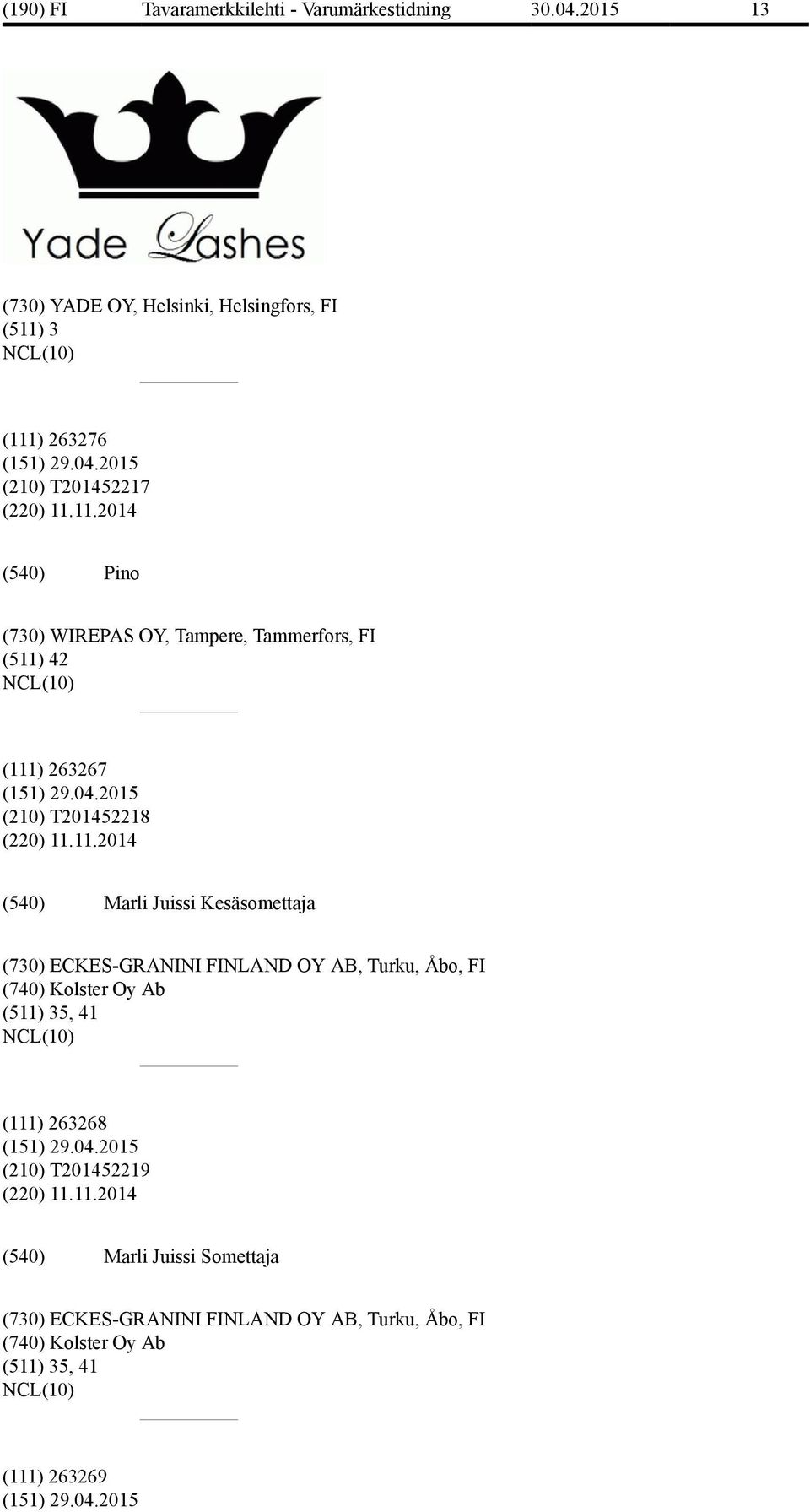 (190) FI Tavaramerkkilehti - Varumärkestidning 30.04.2015 13

Yade Lashes

(730) YADE OY, Helsinki, Helsingfors, FI
(511) 3
NCL(10)

(111) 263276
(151) 29.04.2015
(210) T201452217
(220) 11.11.2014

(540) Pino

(730) WIREPAS OY, Tampere, Tammerfors, FI
(511) 42
NCL(10)

(111) 263267
(151) 29.04.2015
(210) T201452218
(220) 11.11.2014

(540) Marli Juissi Kesäsomettaja

(730) ECKES-GRANINI FINLAND OY AB, Turku, Åbo, FI
(740) Kolster Oy Ab
(511) 35, 41
NCL(10)

(111) 263268
(151) 29.04.2015
(210) T201452219
(220) 11.11.2014

(540) Marli Juissi Somettaja

(730) ECKES-GRANINI FINLAND OY AB, Turku, Åbo, FI
(740) Kolster Oy Ab
(511) 35, 41
NCL(10)

(111) 263269
(151) 29.04.2015